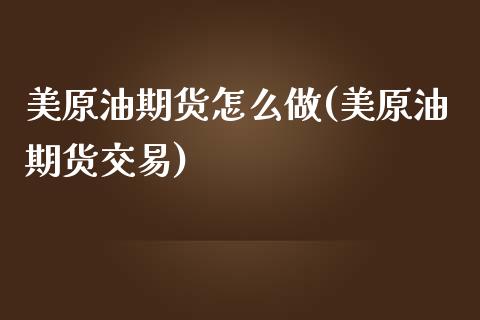 美原油期货怎么做(美原油期货交易)